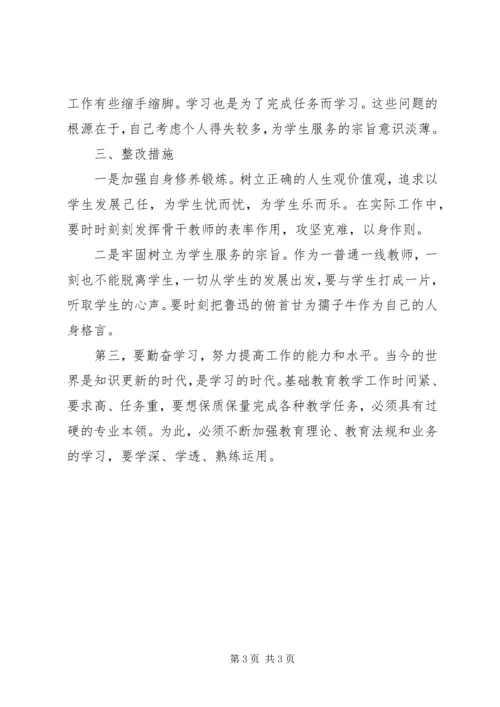 工作有些缩手缩脚。学习也是为了完成任务而学习。这些问题的根源在于，自己考虑个人得失较多，为学生服务的宗旨意识淡薄。

三、整改措施

一是加强自身修养锻炼。树立正确的人生观价值观，追求以学生发展己任，为学生忧而忧，为学生乐而乐。在实际工作中，要时时刻刻发挥骨干教师的表率作用，攻坚克难，以身作则。

二是牢固树立为学生服务的宗旨。作为一普通一线教师，一刻也不能脱离学生，一切从学生的发展出发，要与学生打成一片，听取学生的心声。要时刻把鲁迅的俯首甘为孺子牛作为自己的人身格言。

第三，要勤奋学习，努力提高工作的能力和水平。当今的世界是知识更新的时代，是学习的时代。基础教育教学工作时间紧、要求高、任务重，要想保质保量完成各种教学任务，必须具有过硬的专业本领。为此，必须不断加强教育理论、教育法规和业务的学习，要学深、学透、熟练运用。

第 3 页 共 3 页